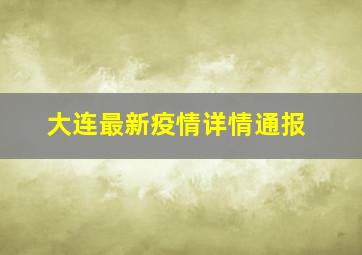 大连最新疫情详情通报